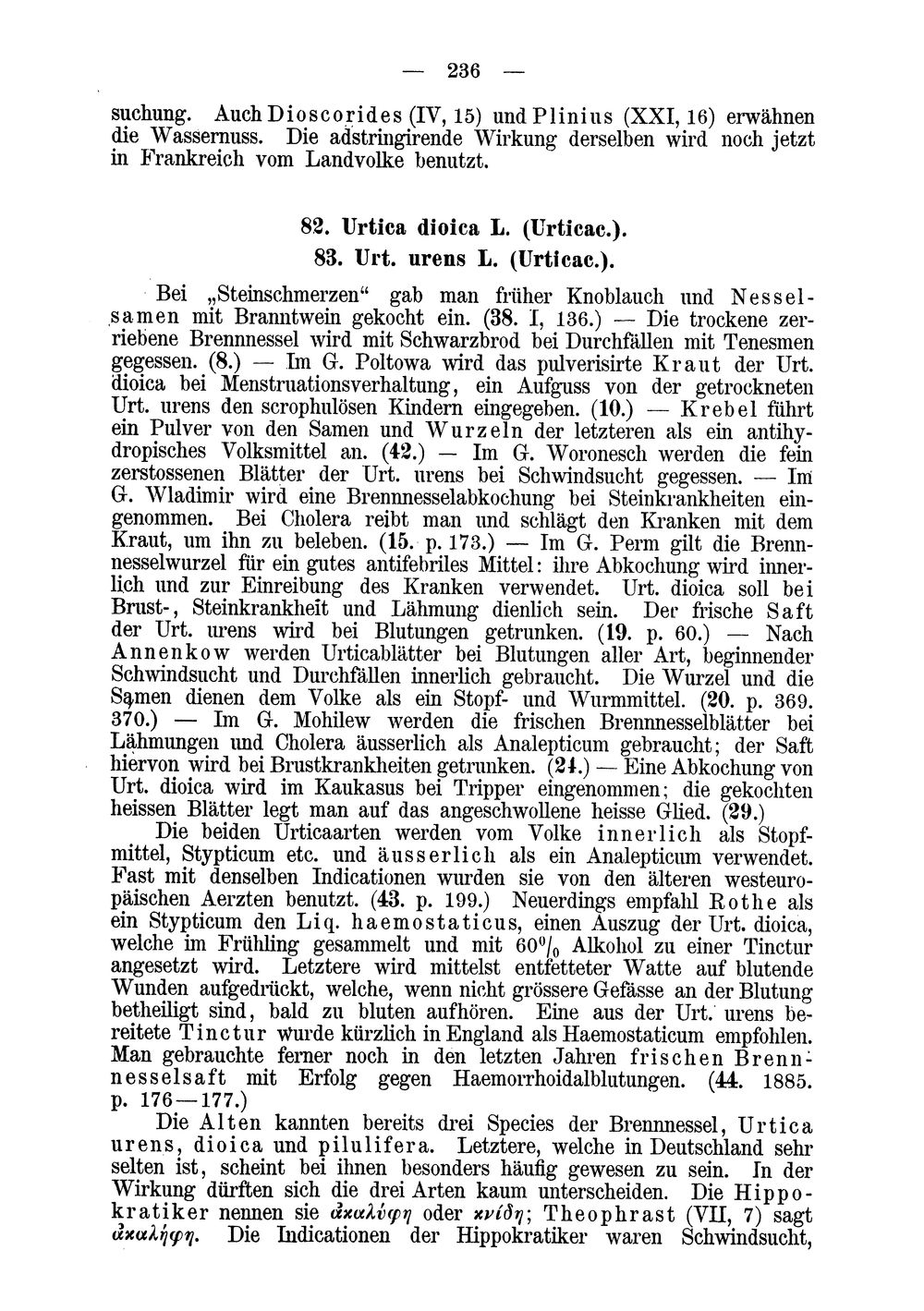 — 236 —

suchung. Auch Dioscorides (IV, 15) und Plinius (XXI, 16) erwähnen die Wassernuss. Die adstringirende Wirkung derselben wird noch jetzt in Frankreich vom Landvolke benutzt.

82. Urtica dioica L. (Urticac.).

83. Urt. urens L. (Urticac.).

Bei „Steinschmerzen“ gab man früher Knoblauch und Nesselsamen mit Branntwein gekocht ein. (38. I, 136.) — Die trockene zerriebene Brennnessel wird mit Schwarzbrod bei Durchfällen mit Tenesmen gegessen. (8.) — Im G. Poltowa wird das pulverisirte Kraut der Urt. dioica bei Menstruationsverhaltung, ein Aufguss von der getrockneten Urt. urens den scrophulösen Kindern eingegeben. (10.) — Krebel führt ein Pulver von den Samen und Wurzeln der letzteren als ein antihydropisches Volksmittel an. (42.) — Im G. Woronesch werden die fein zerstossenen Blätter der Urt. urens bei Schwindsucht gegessen. — Im G. Wladimir wird eine Brennnesselabkochung bei Steinkrankheiten eingenommen. Bei Cholera reibt man und schlägt den Kranken mit dem Kraut, um ihn zu beleben. (15. p. 173.) — Im G. Perm gilt die Brennnesselwurzel für ein gutes antifebriles Mittel: ihre Abkochung wird innerlich und zur Einreibung des Kranken verwendet. Urt. dioica soll bei Brust-, Steinkrankheit und Lähmung dienlich sein. Der frische Saft der Urt. urens wird bei Blutungen getrunken. (19. p. 60.) — Nach Annenkow werden Urticablätter bei Blutungen aller Art, beginnender Schwindsucht und Durchfällen innerlich gebraucht. Die Wurzel und die Samen dienen dem Volke als ein Stopf- und Wurmmittel. (20. p. 369. 370.) — Im G. Mohilew werden die frischen Brennnesselblätter bei Lähmungen und Cholera äusserlich als Analepticum gebraucht; der Saft hiervon wird bei Brustkrankheiten getrunken. (24.) — Eine Abkochung von Urt. dioica wird im Kaukasus bei Tripper eingenommen; die gekochten heissen Blätter legt man auf das angeschwollene heisse Glied. (29.)

Die beiden Urticaarten werden vom Volke innerlich als Stopfmittel, Stypticum etc. und äusserlich als ein Analepticum verwendet. Fast mit denselben Indicationen wurden sie von den älteren westeuropäischen Aerzten benutzt. (43. p. 199.) Neuerdings empfahl Rothe als ein Stypticum den Liq. haemostaticus, einen Auszug der Urt. dioica, welche im Frühling gesammelt und mit 60% Alkohol zu einer Tinctur angesetzt wird. Letztere wird mittelst entfetteter Watte auf blutende Wunden aufgedrückt, welche, wenn nicht grössere Gefässe an der Blutung betheiligt sind, bald zu bluten aufhören. Eine aus der Urt. urens bereitete Tinctur wurde kürzlich in England als Haemostaticum empfohlen. Man gebrauchte ferner noch in den letzten Jahren frischen Brennnesselsaft mit Erfolg gegen Haemorrhoidalblutungen. (44. 1885. p. 176—177.)

Die Alten kannten bereits drei Species der Brennnessel, Urtica urens, dioica und pilulifera. Letztere, welche in Deutschland sehr selten ist, scheint bei ihnen besonders häufig gewesen zu sein. In der Wirkung dürften sich die drei Arten kaum unterscheiden. Die Hippokratiker nennen sie ἀκαλύφη oder κνίδη; Theophrast (VII, 7) sagt ἀκαλήφη. Die Indicationen der Hippokratiker waren Schwindsucht,